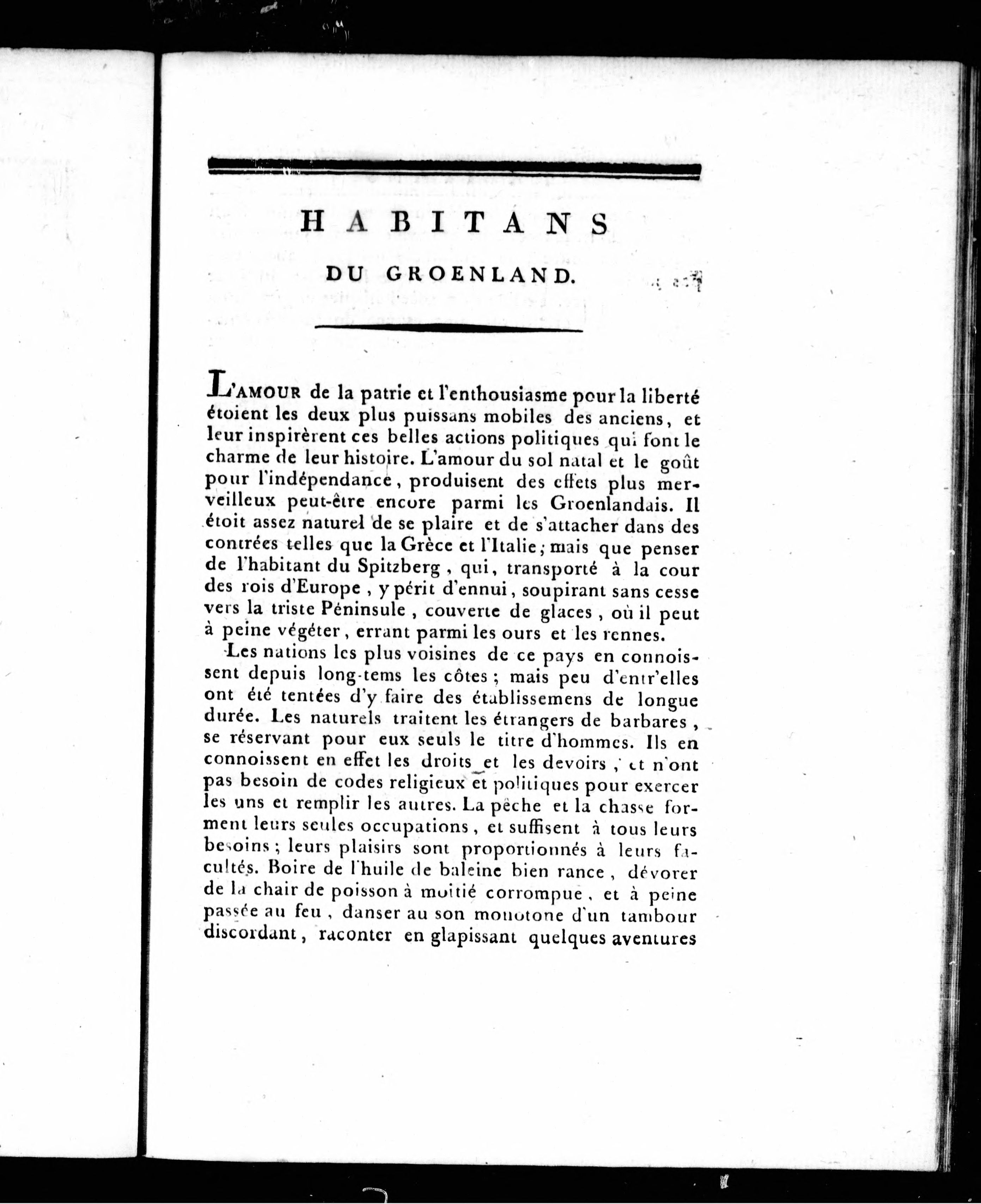 HABITANS

DU GROENLAND.

L'AMOUR de la patrie et l'enthousiasme pour la liberté étoient les deux plus puissans mobiles des anciens, et leur inspirèrent ces belles actions politiques qui font le charme de leur histoire. L'amour du sol natal et le goût pour l'indépendance, produisent des effets plus merveilleux peut-être encore parmi les Groenlandais. Il étoit assez naturel de se plaire et de s'attacher dans des contrées telles que la Grèce et l'Italie; mais que penser de l'habitant du Spitzberg, qui, transporté à la cour des rois d'Europe, y périt d'ennui, soupirant sans cesse vers la triste Péninsule, couverte de glaces, où il peut à peine végéter, errant parmi les ours et les rennes.

Les nations les plus voisines de ce pays en connoissent depuis long-tems les côtes; mais peu d'entr'elles ont été tentées d'y faire des établissemens de longue durée. Les naturels traitent les étrangers de barbares, se réservant pour eux seuls le titre d'hommes. Ils en connoissent en effet les droits et les devoirs, et n'ont pas besoin de codes religieux et politiques pour exercer les uns et remplir les autres. La pêche et la chasse forment leurs seules occupations, et suffisent à tous leurs besoins; leurs plaisirs sont proportionnés à leurs facultés. Boire de l'huile de baleine bien rance, dévorer de la chair de poisson à moitié corrompue, et à peine passée au feu, danser au son monotone d'un tambour discordant, raconter en glapissant quelques aventures